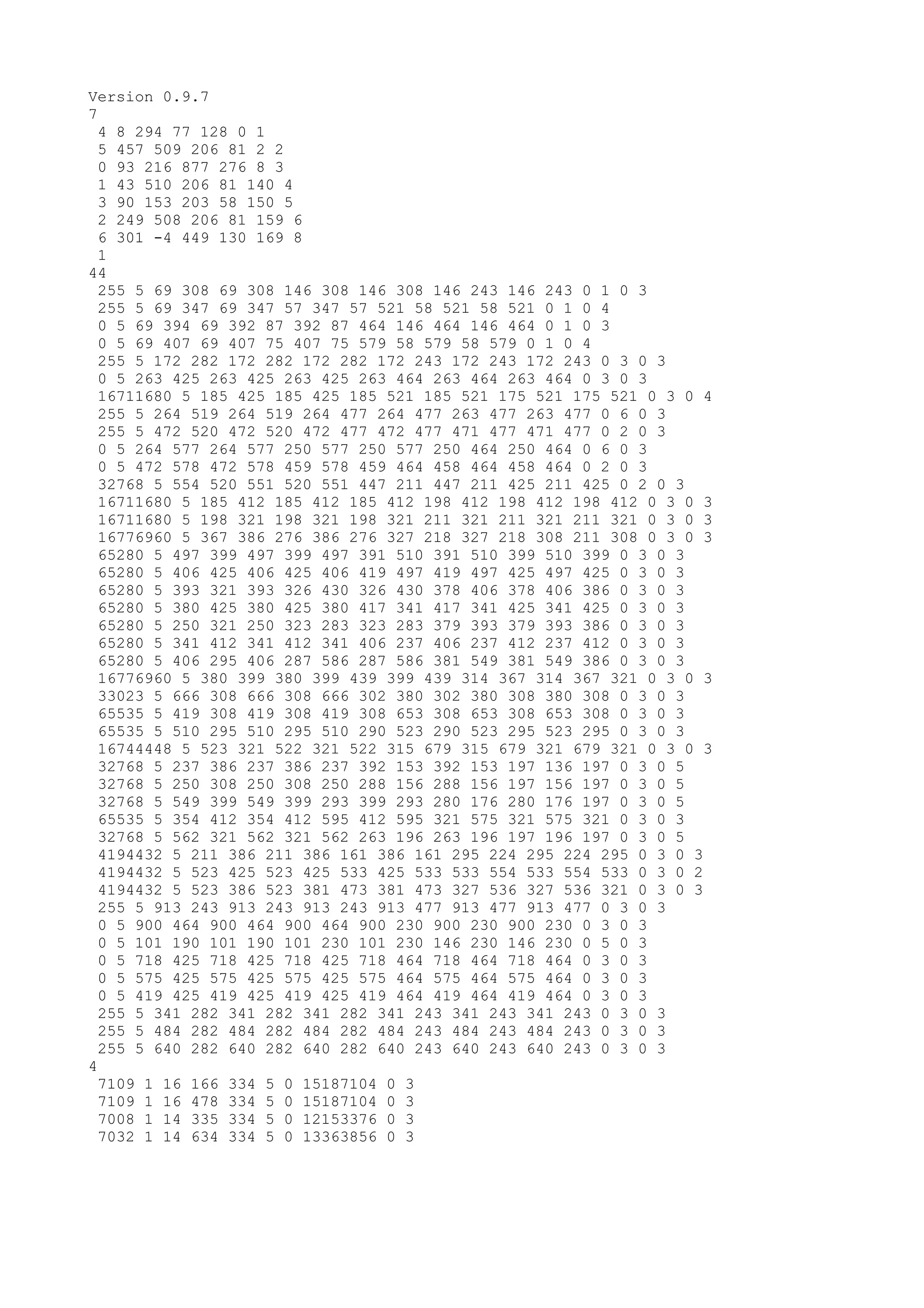 Version 0.9.7
7
4 8 294 77 128 0 1
5 457 509 206 81 2 2
0 93 216 877 276 8 3
1 43 510 206 81 140 4
3 90 153 203 58 150 5
2 249 508 206 81 159 6
6 301 -4 449 130 169 8
1
44
255 5 69 308 69 308 146 308 146 308 146 243 146 243 0 1 0 3
255 5 69 347 69 347 57 347 57 521 58 521 58 521 0 1 0 4
0 5 69 394 69 392 87 392 87 464 146 464 146 464 0 1 0 3
0 5 69 407 69 407 75 407 75 579 58 579 58 579 0 1 0 4
255 5 172 282 172 282 172 282 172 243 172 243 172 243 0 3 0 3
0 5 263 425 263 425 263 425 263 464 263 464 263 464 0 3 0 3
16711680 5 185 425 185 425 185 521 185 521 175 521 175 521 0 3 0 4
255 5 264 519 264 519 264 477 264 477 263 477 263 477 0 6 0 3
255 5 472 520 472 520 472 477 472 477 471 477 471 477 0 2 0 3
0 5 264 577 264 577 250 577 250 577 250 464 250 464 0 6 0 3
0 5 472 578 472 578 459 578 459 464 458 464 458 464 0 2 0 3
32768 5 554 520 551 520 551 447 211 447 211 425 211 425 0 2 0 3
16711680 5 185 412 185 412 185 412 198 412 198 412 198 412 0 3 0 3
16711680 5 198 321 198 321 198 321 211 321 211 321 211 321 0 3 0 3
16776960 5 367 386 276 386 276 327 218 327 218 308 211 308 0 3 0 3
65280 5 497 399 497 399 497 391 510 391 510 399 510 399 0 3 0 3
65280 5 406 425 406 425 406 419 497 419 497 425 497 425 0 3 0 3
65280 5 393 321 393 326 430 326 430 378 406 378 406 386 0 3 0 3
65280 5 380 425 380 425 380 417 341 417 341 425 341 425 0 3 0 3
65280 5 250 321 250 323 283 323 283 379 393 379 393 386 0 3 0 3
65280 5 341 412 341 412 341 406 237 406 237 412 237 412 0 3 0 3
65280 5 406 295 406 287 586 287 586 381 549 381 549 386 0 3 0 3
16776960 5 380 399 380 399 439 399 439 314 367 314 367 321 0 3 0 3
33023 5 666 308 666 308 666 302 380 302 380 308 380 308 0 3 0 3
65535 5 419 308 419 308 419 308 653 308 653 308 653 308 0 3 0 3
65535 5 510 295 510 295 510 290 523 290 523 295 523 295 0 3 0 3
16744448 5 523 321 522 321 522 315 679 315 679 321 679 321 0 3 0 3
32768 5 237 386 237 386 237 392 153 392 153 197 136 197 0 3 0 5
32768 5 250 308 250 308 250 288 156 288 156 197 156 197 0 3 0 5
32768 5 549 399 549 399 293 399 293 280 176 280 176 197 0 3 0 5
65535 5 354 412 354 412 595 412 595 321 575 321 575 321 0 3 0 3
32768 5 562 321 562 321 562 263 196 263 196 197 196 197 0 3 0 5
4194432 5 211 386 211 386 161 386 161 295 224 295 224 295 0 3 0 3
4194432 5 523 425 523 425 533 425 533 533 554 533 554 533 0 3 0 2
4194432 5 523 386 523 381 473 381 473 327 536 327 536 321 0 3 0 3
255 5 913 243 913 243 913 243 913 477 913 477 913 477 0 3 0 3
0 5 900 464 900 464 900 464 900 230 900 230 900 230 0 3 0 3
0 5 101 190 101 190 101 230 101 230 146 230 146 230 0 5 0 3
0 5 718 425 718 425 718 425 718 464 718 464 718 464 0 3 0 3
0 5 575 425 575 425 575 425 575 464 575 464 575 464 0 3 0 3
0 5 419 425 419 425 419 425 419 464 419 464 419 464 0 3 0 3
255 5 341 282 341 282 341 282 341 243 341 243 341 243 0 3 0 3
255 5 484 282 484 282 484 282 484 243 484 243 484 243 0 3 0 3
255 5 640 282 640 282 640 282 640 243 640 243 640 243 0 3 0 3
4
7109 1 16 166 334 5 0 15187104 0 3
7109 1 16 478 334 5 0 15187104 0 3
7008 1 14 335 334 5 0 12153376 0 3
7032 1 14 634 334 5 0 13363856 0 3